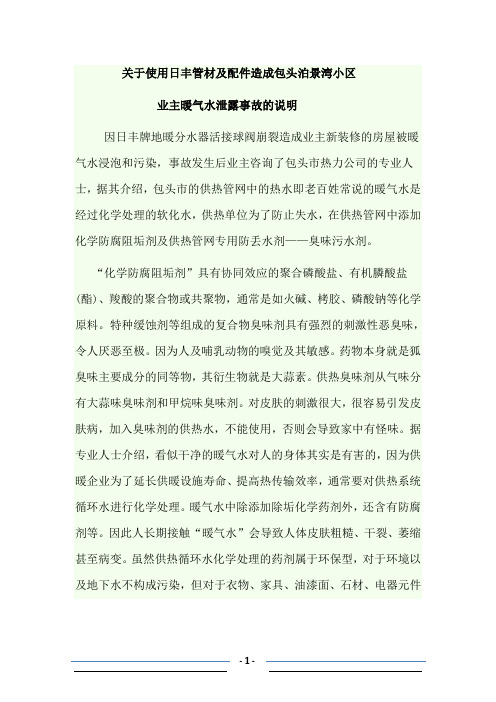 关于使用日丰管材及配件造成包头泊景湾小区

业主暖气水泄露事故的说明

因日丰牌地暖分水器活接球阀崩裂造成业主新装修的房屋被暖气水浸泡和污染，事故发生后业主咨询了包头市热力公司的专业人士，据其介绍，包头市的供热管网中的热水即老百姓常说的暖气水是经过化学处理的软化水，供热单位为了防止失水，在供热管网中添加化学防腐阻垢剂及供热管网专用防丢水剂——臭味污水剂。

“化学防腐阻垢剂”具有协同效应的聚合磷酸盐、有机膦酸盐(酯)、羧酸的聚合物或共聚物，通常是如火碱、栲胶、磷酸钠等化学原料。特种缓蚀剂等组成的复合物臭味剂具有强烈的刺激性恶臭味，令人厌恶至极。因为人及哺乳动物的嗅觉及其敏感。药物本身就是狐臭味主要成分的同等物，其衍生物就是大蒜素。供热臭味剂从气味分有大蒜味臭味剂和甲烷味臭味剂。对皮肤的刺激很大，很容易引发皮肤病，加入臭味剂的供热水，不能使用，否则会导致家中有怪味。据专业人士介绍，看似干净的暖气水对人的身体其实是有害的，因为供暖企业为了延长供暖设施寿命、提高热传输效率，通常要对供热系统循环水进行化学处理。暖气水中除添加除垢化学药剂外，还含有防腐剂等。因此人长期接触“暖气水”会导致人体皮肤粗糙、干裂、萎缩甚至病变。虽然供热循环水化学处理的药剂属于环保型，对于环境以及地下水不构成污染，但对于衣物、家具、油漆面、石材、电器元件

- 1 -